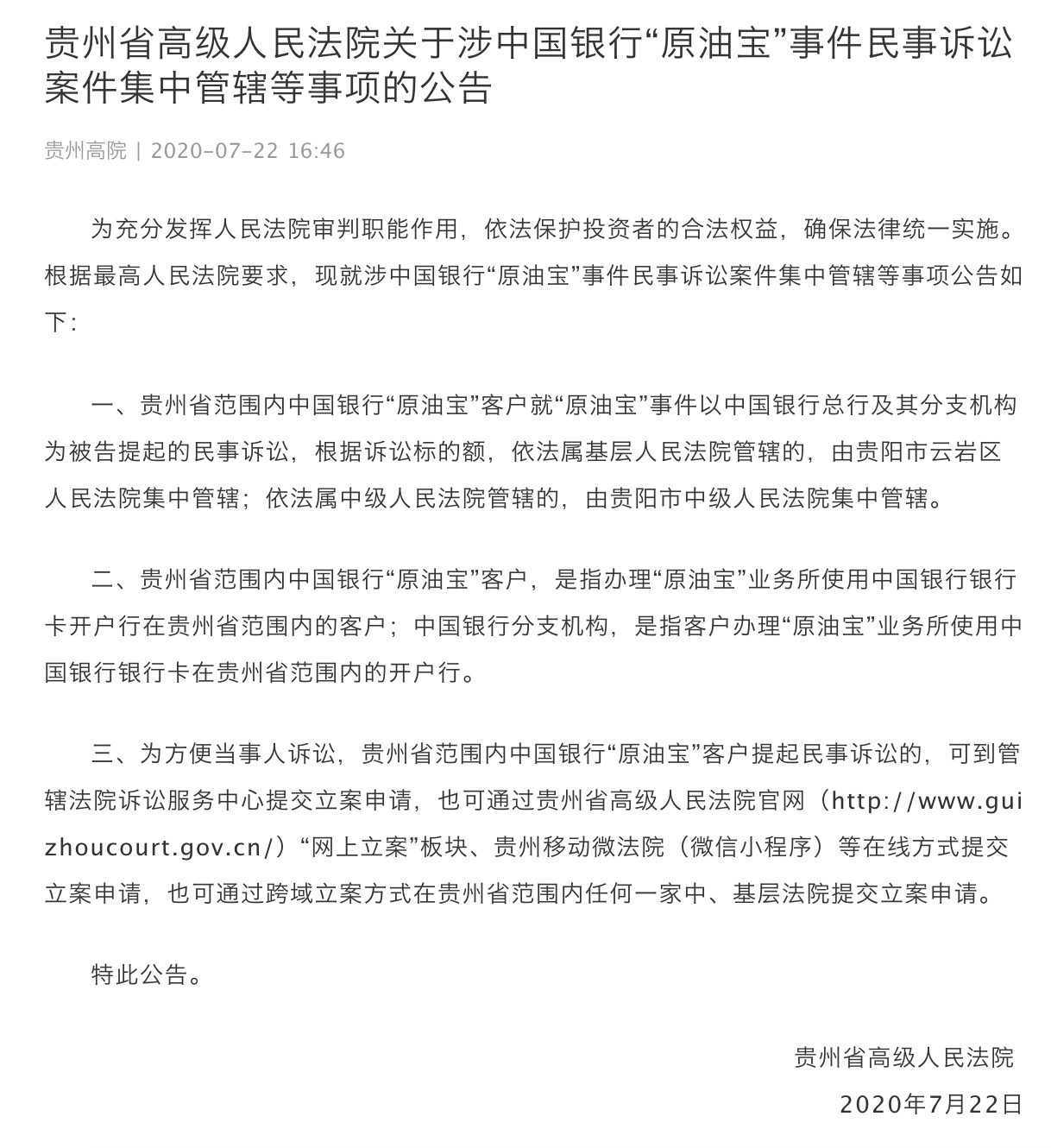 贵州省高级人民法院关于涉中国银行“原油宝”事件民事诉讼案件集中管辖等事项的公告

贵州高院 | 2020-07-22 16:46

为充分发挥人民法院审判职能作用，依法保护投资者的合法权益，确保法律统一实施。根据最高人民法院要求，现就涉中国银行“原油宝”事件民事诉讼案件集中管辖等事项公告如下：

一、贵州省范围内中国银行“原油宝”客户就“原油宝”事件以中国银行总行及其分支机构为被告提起的民事诉讼，根据诉讼标的额，依法属基层人民法院管辖的，由贵阳市云岩区人民法院集中管辖；依法属中级人民法院管辖的，由贵阳市中级人民法院集中管辖。

二、贵州省范围内中国银行“原油宝”客户，是指办理“原油宝”业务所使用中国银行银行卡开户行在贵州省范围内的客户；中国银行分支机构，是指客户办理“原油宝”业务所使用中国银行银行卡在贵州省范围内的开户行。

三、为方便当事人诉讼，贵州省范围内中国银行“原油宝”客户提起民事诉讼的，可到管辖法院诉讼服务中心提交立案申请，也可通过贵州省高级人民法院官网（http://www.guizhoucourt.gov.cn/）“网上立案”板块、贵州移动微法院（微信小程序）等在线方式提交立案申请，也可通过跨域立案方式在贵州省范围内任何一家中、基层法院提交立案申请。

特此公告。

贵州省高级人民法院

2020年7月22日